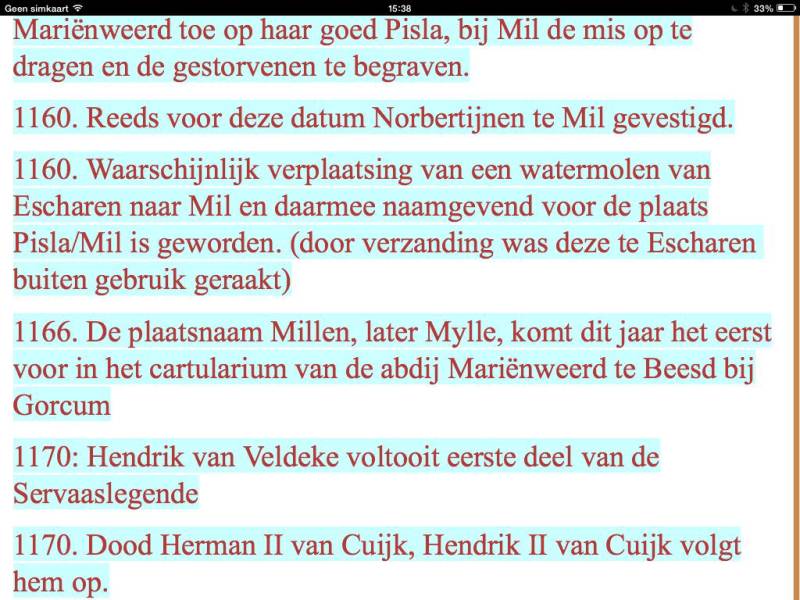 Geen simkaart 15:38 33%

Mariënweerd toe op haar goed Pisla, bij Mil de mis op te dragen en de gestorvenen te begraven.

1160. Reeds voor deze datum Norbertijnen te Mil gevestigd.

1160. Waarschijnlijk verplaatsing van een watermolen van Escharen naar Mil en daarmee naamgevend voor de plaats Pisla/Mil is geworden. (door verzanding was deze te Escharen buiten gebruik geraakt)

1166. De plaatsnaam Millen, later Mylle, komt dit jaar het eerst voor in het cartularium van de abdij Mariënweerd te Beesd bij Gorcum

1170: Hendrik van Veldeke voltooit eerste deel van de Servaaslegende

1170. Dood Herman II van Cuijk, Hendrik II van Cuijk volgt hem op.